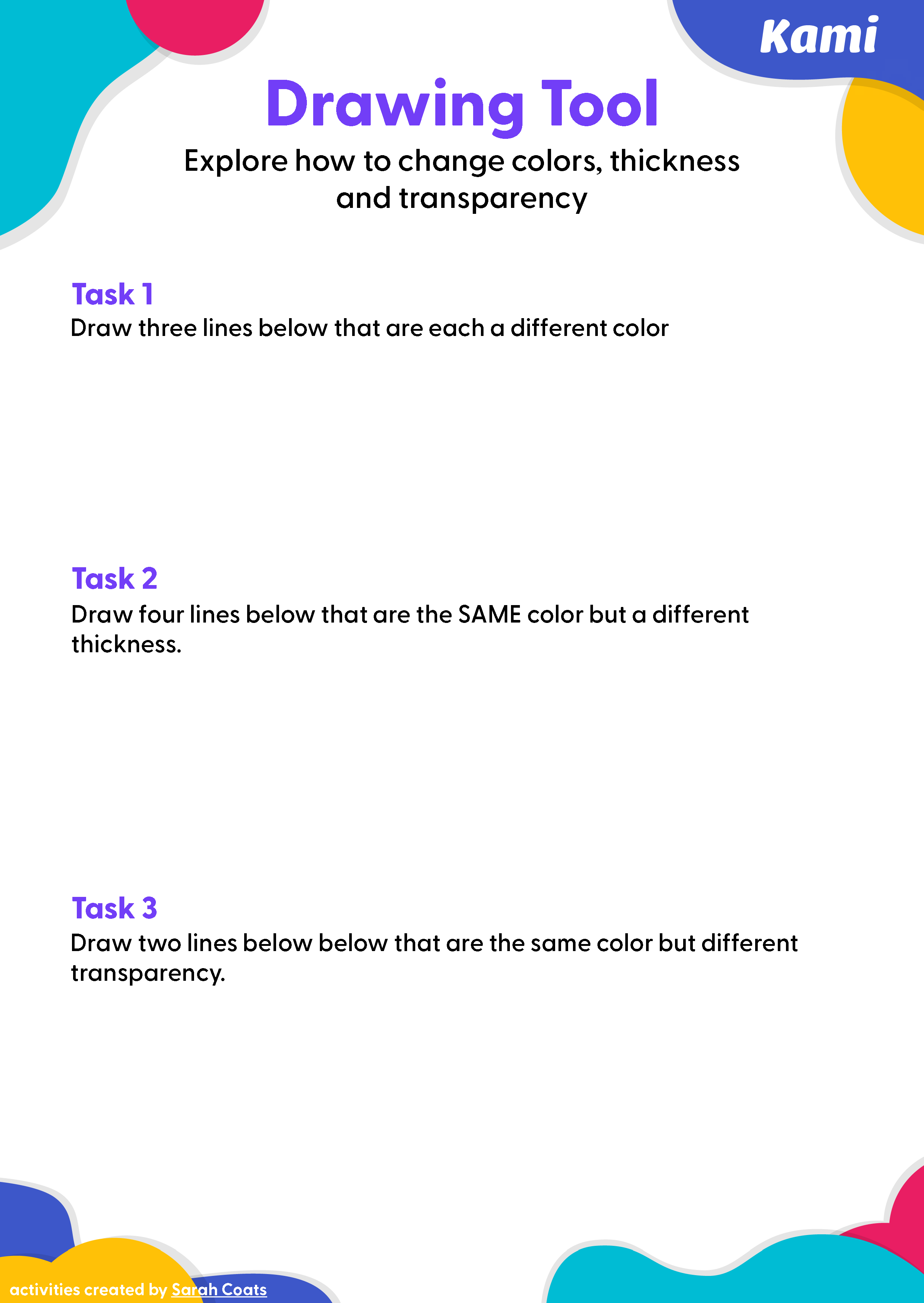 Kami

Drawing Tool

Explore how to change colors, thickness and transparency

Task 1

Draw three lines below that are each a different color

Task 2

Draw four lines below that are the SAME color but a different thickness.

Task 3

Draw two lines below below that are the same color but different transparency.

activities created by Sarah Coats